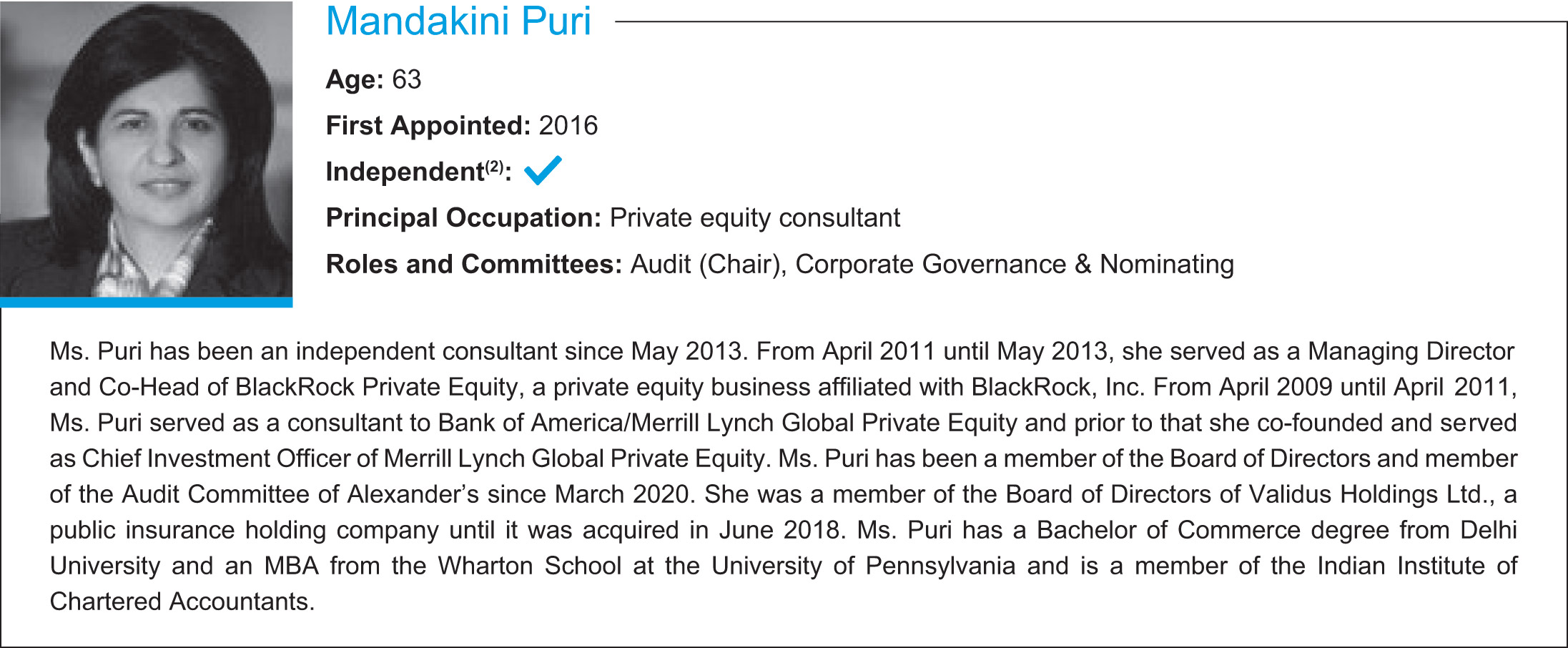 Mandakini Puri

**Age:** 63

**First Appointed:** 2016

**Independent$^{(2)}$:** ✓

**Principal Occupation:** Private equity consultant

**Roles and Committees:** Audit (Chair), Corporate Governance & Nominating

Ms. Puri has been an independent consultant since May 2013. From April 2011 until May 2013, she served as a Managing Director and Co-Head of BlackRock Private Equity, a private equity business affiliated with BlackRock, Inc. From April 2009 until April 2011, Ms. Puri served as a consultant to Bank of America/Merrill Lynch Global Private Equity and prior to that she co-founded and served as Chief Investment Officer of Merrill Lynch Global Private Equity. Ms. Puri has been a member of the Board of Directors and member of the Audit Committee of Alexander's since March 2020. She was a member of the Board of Directors of Validus Holdings Ltd., a public insurance holding company until it was acquired in June 2018. Ms. Puri has a Bachelor of Commerce degree from Delhi University and an MBA from the Wharton School at the University of Pennsylvania and is a member of the Indian Institute of Chartered Accountants.